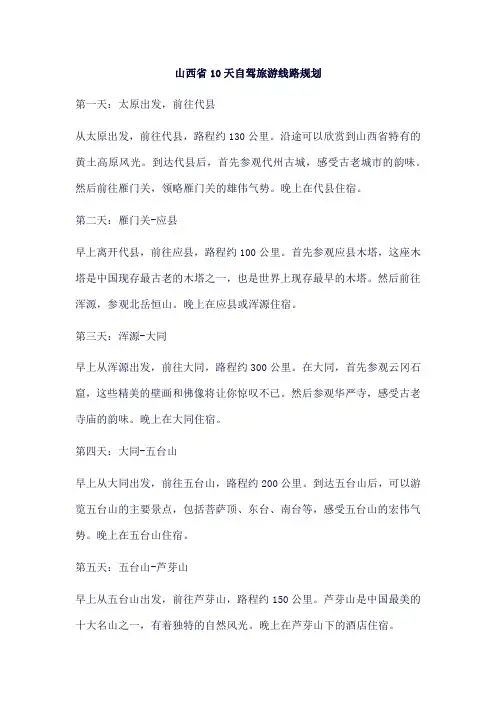 山西省10天自驾旅游线路规划

第一天：太原出发，前往代县

从太原出发，前往代县，路程约130公里。沿途可以欣赏到山西省特有的黄土高原风光。到达代县后，首先参观代州古城，感受古老城市的韵味。然后前往雁门关，领略雁门关的雄伟气势。晚上在代县住宿。

第二天：雁门关-应县

早上离开代县，前往应县，路程约100公里。首先参观应县木塔，这座木塔是中国现存最古老的木塔之一，也是世界上现存最早的木塔。然后前往浑源，参观北岳恒山。晚上在应县或浑源住宿。

第三天：浑源-大同

早上从浑源出发，前往大同，路程约300公里。在大同，首先参观云冈石窟，这些精美的壁画和佛像将让你惊叹不已。然后参观华严寺，感受古老寺庙的韵味。晚上在大同住宿。

第四天：大同-五台山

早上从大同出发，前往五台山，路程约200公里。到达五台山后，可以游览五台山的主要景点，包括菩萨顶、东台、南台等，感受五台山的宏伟气势。晚上在五台山住宿。

第五天：五台山-芦芽山

早上从五台山出发，前往芦芽山，路程约150公里。芦芽山是中国最美的十大名山之一，有着独特的自然风光。晚上在芦芽山下的酒店住宿。